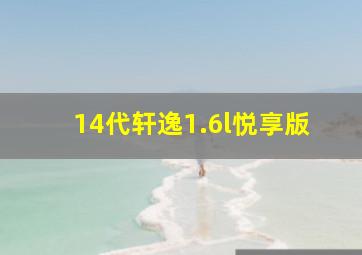 14代轩逸1.6l悦享版